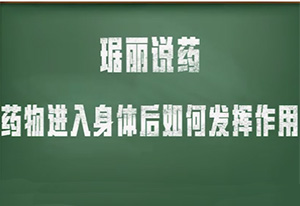 琚丽说药

药物进入身体后如何发挥作用